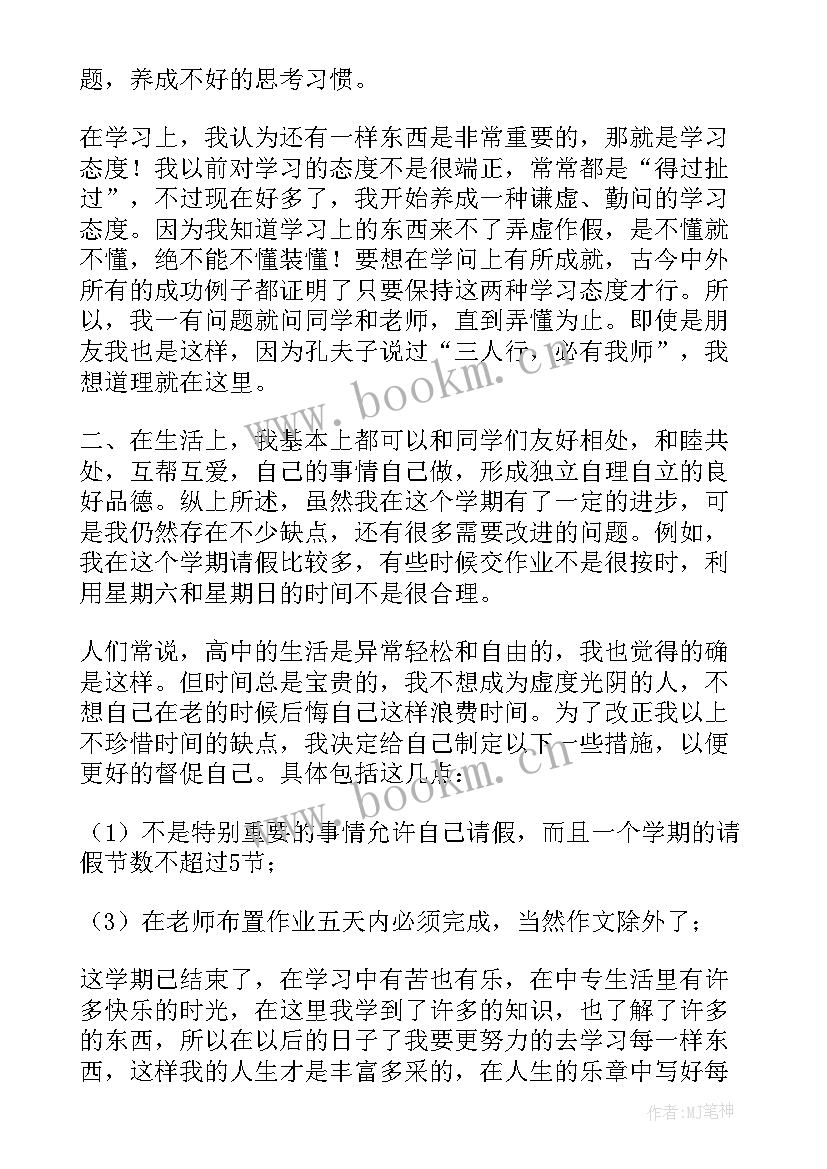 题，养成不好的思考习惯。

在学习上，我认为还有一样东西是非常重要的，那就是学习态度！我以前对学习的态度不是很端正，常常都是“得过扯过”，不过现在好多了，我开始养成一种谦虚、勤问的学习态度。因为我知道学习上的东西来不了弄虚作假，是不懂就不懂，绝不能不懂装懂！要想在学问上有所成就，古今中外所有的成功例子都证明了只要保持这两种学习态度才行。所以，我一有问题就问同学和老师，直到弄懂为止。即使是朋友我也是这样，因为孔夫子说过“三人行，必有我师”，我想道理就在这里。

二、在生活上，我基本上都可以和同学们友好相处，和睦共处，互帮互爱，自己的事情自己做，形成独立自理自立的良好品德。纵上所述，虽然我在这个学期有了一定的进步，可是我仍然存在不少缺点，还有很多需要改进的问题。例如，我在这个学期请假比较多，有些时候交作业不是很按时，利用星期六和星期日的时间不是很合理。

人们常说，高中的生活是异常轻松和自由的，我也觉得的确是这样。但时间总是宝贵的，我不想成为虚度光阴的人，不想自己在老的时候后悔自己这样浪费时间。为了改正我以上不珍惜时间的缺点，我决定给自己制定以下一些措施，以便更好的督促自己。具体包括这几点：

（1）不是特别重要的事情允许自己请假，而且一个学期的请假节数不超过5节；

（3）在老师布置作业五天内必须完成，当然作文除外了；

这学期已结束了，在学习中有苦也有乐，在中专生活里有许多快乐的时光，在这里我学到了许多的知识，也了解了许多的东西，所以在以后的日子了我要更努力的去学习每一样东西，这样我的人生才是丰富多采的，在人生的乐章中写好每

www.bookm.cn

www.bookm.cn

作者：MJ笔神